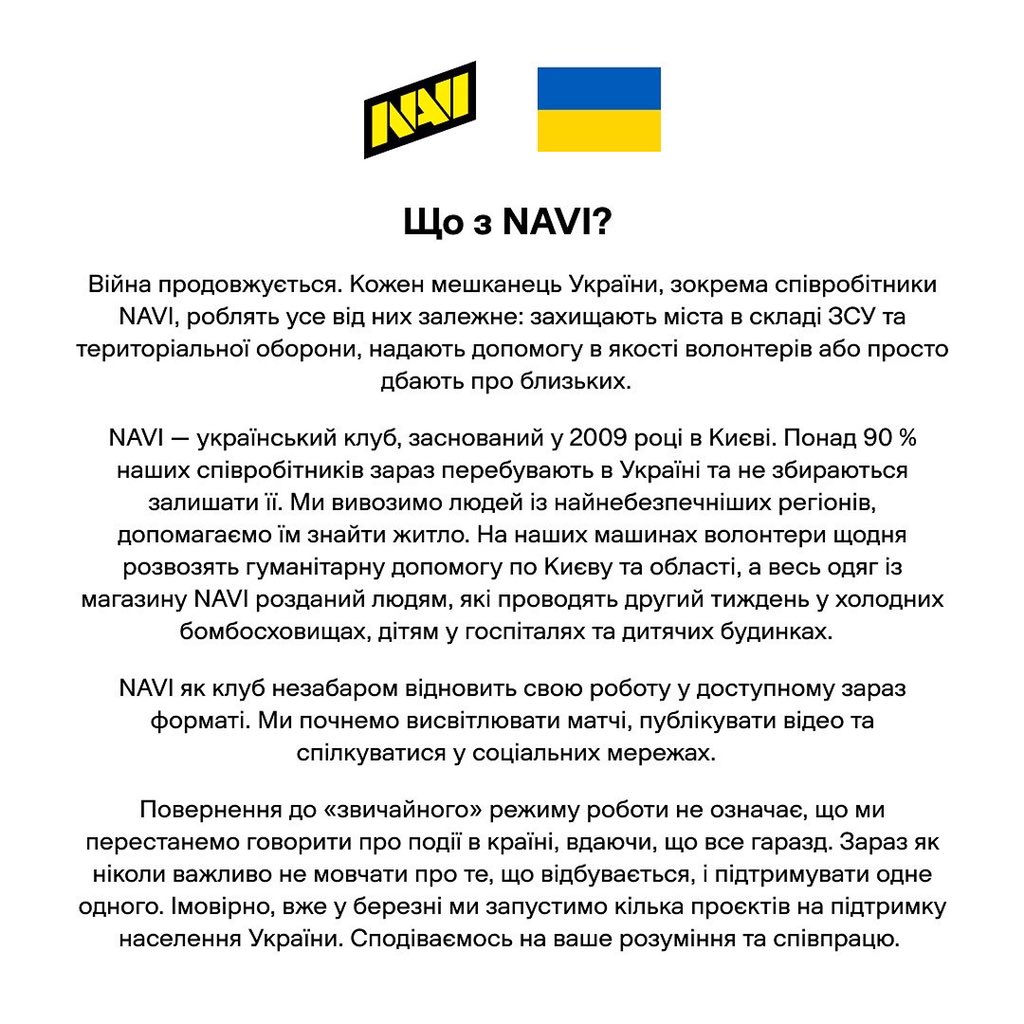 NAVI

Що з NAVI?

Війна продовжується. Кожен мешканець України, зокрема співробітники NAVI, роблять усе від них залежне: захищають міста в складі ЗСУ та територіальної оборони, надають допомогу в якості волонтерів або просто дбають про близьких.

NAVI — український клуб, заснований у 2009 році в Києві. Понад 90 % наших співробітників зараз перебувають в Україні та не збираються залишати її. Ми вивозимо людей із найнебезпечніших регіонів, допомагаємо їм знайти житло. На наших машинах волонтери щодня розвозять гуманітарну допомогу по Києву та області, а весь одяг із магазину NAVI розданий людям, які проводять другий тиждень у холодних бомбосховищах, дітям у госпіталях та дитячих будинках.

NAVI як клуб незабаром відновить свою роботу у доступному зараз форматі. Ми почнемо висвітлювати матчі, публікувати відео та спілкуватися у соціальних мережах.

Повернення до «звичайного» режиму роботи не означає, що ми перестанемо говорити про події в країні, вдаючи, що все гаразд. Зараз як ніколи важливо не мовчати про те, що відбувається, і підтримувати одне одного. Імовірно, вже у березні ми запустимо кілька проєктів на підтримку населення України. Сподіваємось на ваше розуміння та співпрацю.